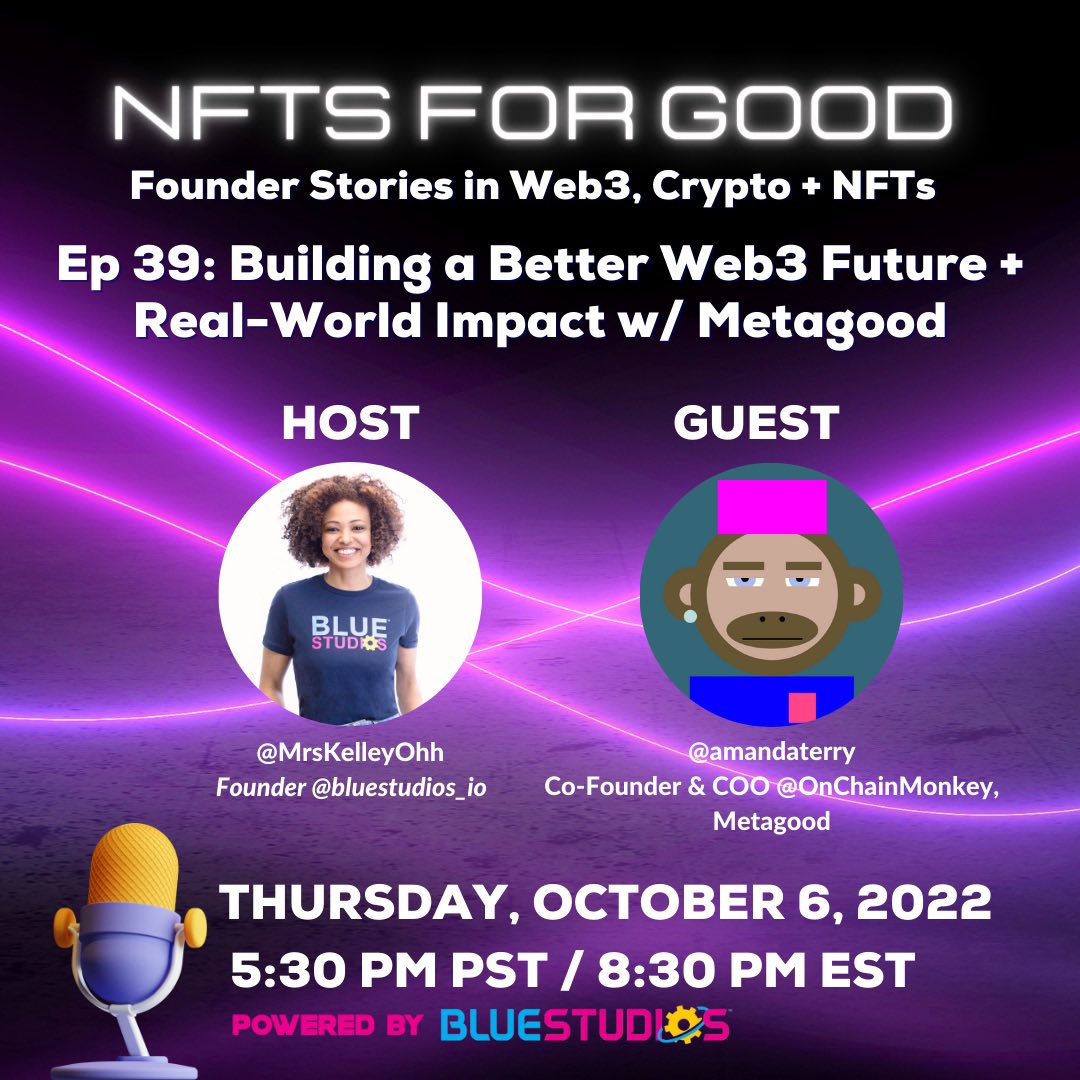 NFTS FOR GOOD
Founder Stories in Web3, Crypto + NFTs

Ep 39: Building a Better Web3 Future + Real-World Impact w/ Metagood

HOST

BLUE STUDIOS

@MrsKelleyOhh
Founder @bluestudios_io

GUEST

@amandaterry
Co-Founder & COO @OnChainMonkey, Metagood

THURSDAY, OCTOBER 6, 2022
5:30 PM PST / 8:30 PM EST

POWERED BY BLUESTUDIOS